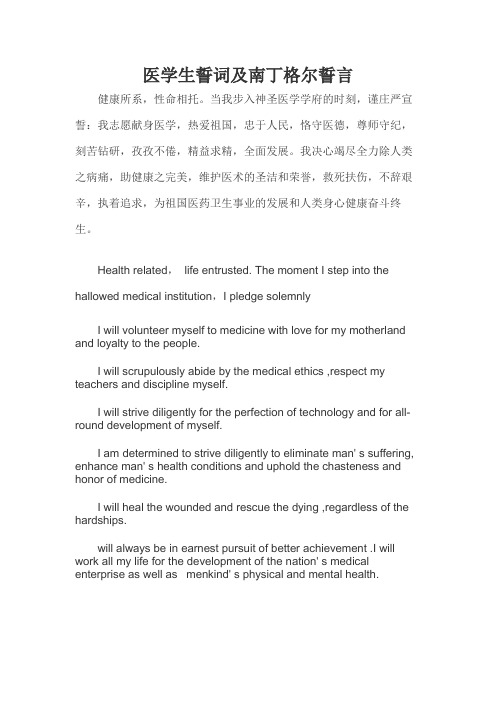 医学生誓词及南丁格尔誓言

健康所系，性命相托。当我步入神圣医学学府的时刻，谨庄严宣誓：我志愿献身医学，热爱祖国，忠于人民，恪守医德，尊师守纪，刻苦钻研，孜孜不倦，精益求精，全面发展。我决心竭尽全力除人类之病痛，助健康之完美，维护医术的圣洁和荣誉，救死扶伤，不辞艰辛，执着追求，为祖国医药卫生事业的发展和人类身心健康奋斗终生。

Health related， life entrusted. The moment I step into the hallowed medical institution，I pledge solemnly

I will volunteer myself to medicine with love for my motherland and loyalty to the people.

I will scrupulously abide by the medical ethics ,respect my teachers and discipline myself.

I will strive diligently for the perfection of technology and for all-round development of myself.

I am determined to strive diligently to eliminate man' s suffering, enhance man' s health conditions and uphold the chasteness and honor of medicine.

I will heal the wounded and rescue the dying ,regardless of the hardships.

will always be in earnest pursuit of better achievement .I will work all my life for the development of the nation' s medical enterprise as well as menkind' s physical and mental health.